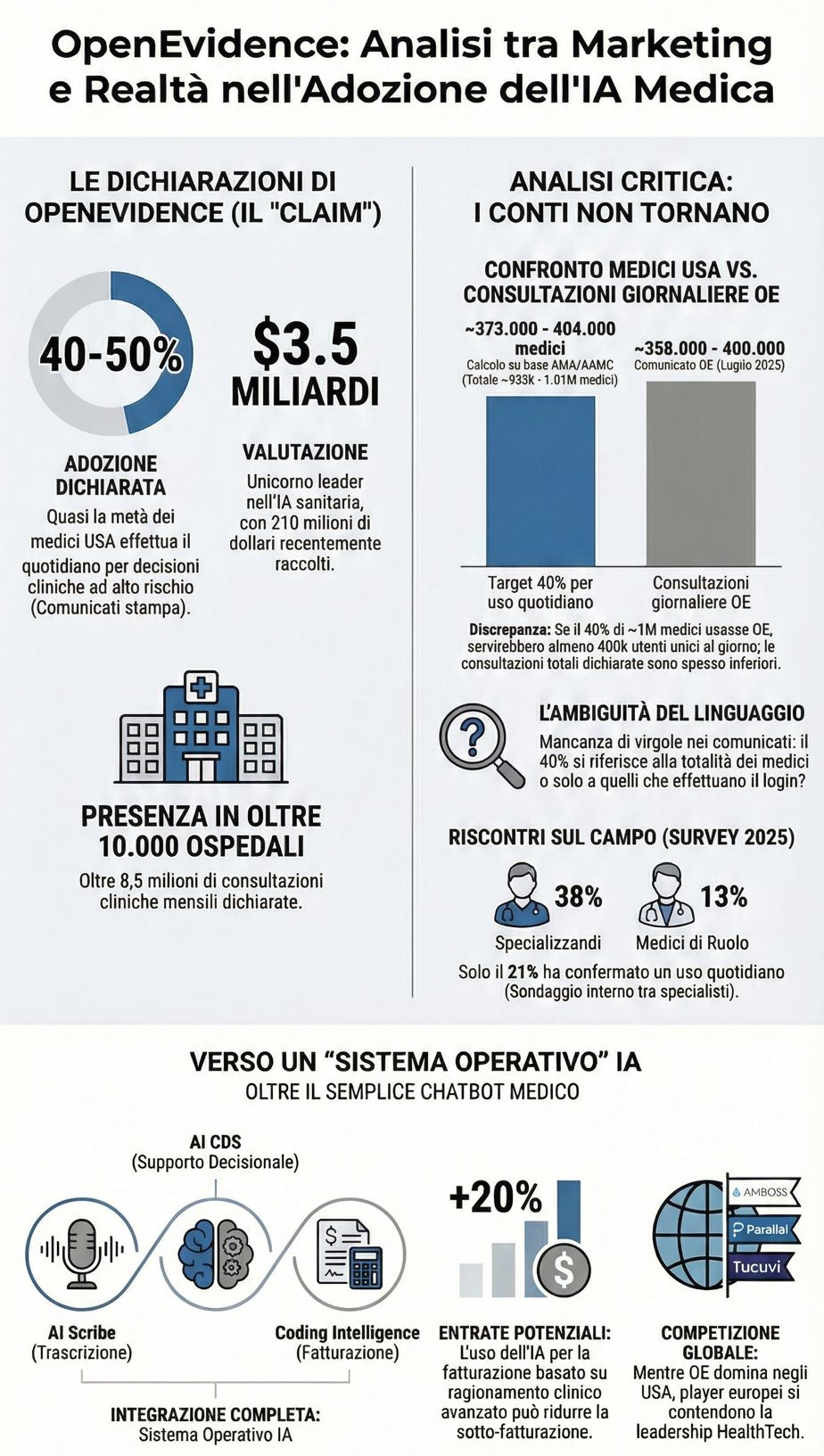 OpenEvidence: Analisi tra Marketing e Realtà nell'Adozione dell'IA Medica

LE DICHIARAZIONI DI OPENEVIDENCE (IL "CLAIM")

40-50%

ADOZIONE DICHIARATA

Quasi la metà dei medici USA effettua il quotidiano per decisioni cliniche ad alto rischio (Comunicati stampa).

$3.5 MILIARDI

VALUTAZIONE

Unicorno leader nell'IA sanitaria, con 210 milioni di dollari recentemente raccolti.

PRESENZA IN OLTRE 10.000 OSPEDALI

Oltre 8,5 milioni di consultazioni cliniche mensili dichiarate.

ANALISI CRITICA: I CONTI NON TORNANO

CONFRONTO MEDICI USA VS. CONSULTAZIONI GIORNALIERE OE

~373.000 - 404.000 medici
Calcolo su base AMA/AAMC (Totale ~933k - 1.01M medici)

~358.000 - 400.000
Comunicato OE (Lugiio 2025)

Target 40% per uso quotidiano

Consultazioni giornaliere OE

Discrepanza: Se il 40% di ~1M medici usasse OE, servirebbero almeno 400k utenti unici al giorno; le consultazioni totali dichiarate sono spesso inferiori.

L'AMBIGUITÀ DEL LINGUAGGIO

Mancanza di virgole nei comunicati: il 40% si riferisce alla totalità dei medici o solo a quelli che effettuano il login?

RISCONTRI SUL CAMPO (SURVEY 2025)

38%
Specializzandi

13%
Medici di Ruolo

Solo il 21% ha confermato un uso quotidiano (Sondaggio interno tra specialisti).

VERSO UN "SISTEMA OPERATIVO" IA
OLTRE IL SEMPLICE CHATBOT MEDICO

AI CDS
(Supporto Decisionale)

AI Scribe
(Trascrizione)

Coding Intelligence
(Fatturazione)

INTEGRAZIONE COMPLETA:
Sistema Operativo IA

+20%

ENTRATE POTENZIALI:
L'uso dell'IA per la fatturazione basato su ragionamento clinico avanzato può ridurre la sotto-fatturazione.

AMBOSS
Parallal
Tucuvi

COMPETIZIONE GLOBALE:
Mentre OE domina negli USA, player europei si contendono la leadership HealthTech.